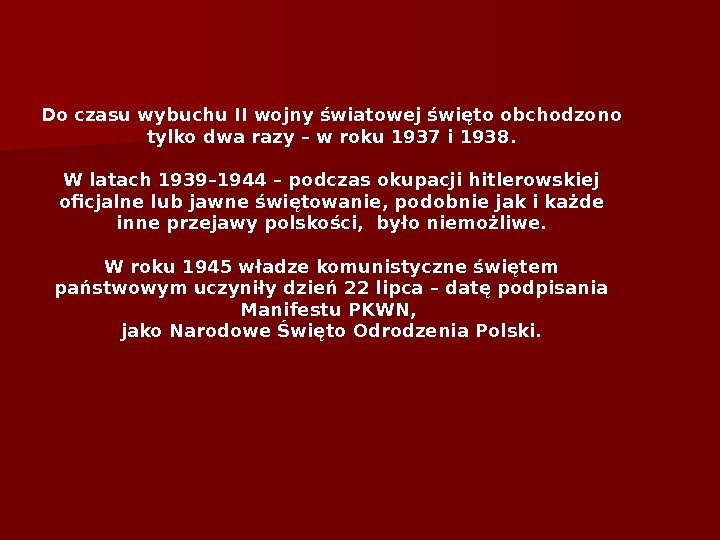 Do czasu wybuchu II wojny światowej święto obchodzono tylko dwa razy – w roku 1937 i 1938.

W latach 1939–1944 – podczas okupacji hitlerowskiej oficjalne lub jawne świętowanie, podobnie jak i każde inne przejawy polskości,  było niemożliwe.

W roku 1945 władze komunistyczne świętem państwowym uczyniły dzień 22 lipca – datę podpisania Manifestu PKWN, jako Narodowe Święto Odrodzenia Polski.